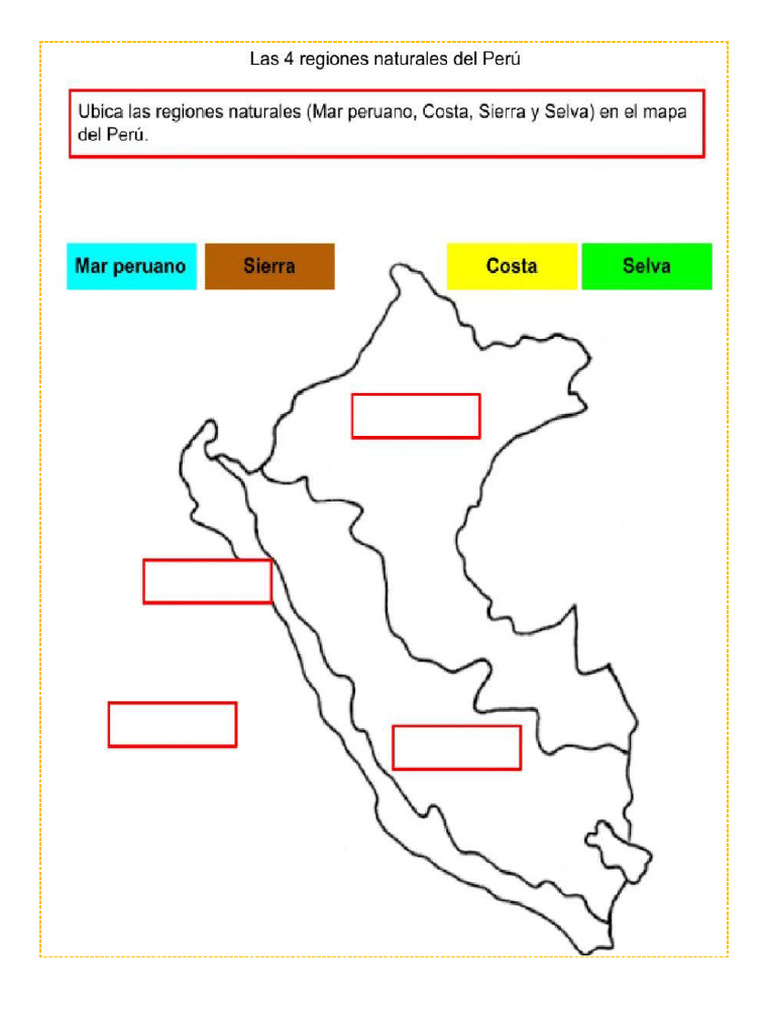 Las 4 regiones naturales del Perú

Ubica las regiones naturales (Mar peruano, Costa, Sierra y Selva) en el mapa del Perú.

Mar peruano

Sierra

Costa

Selva